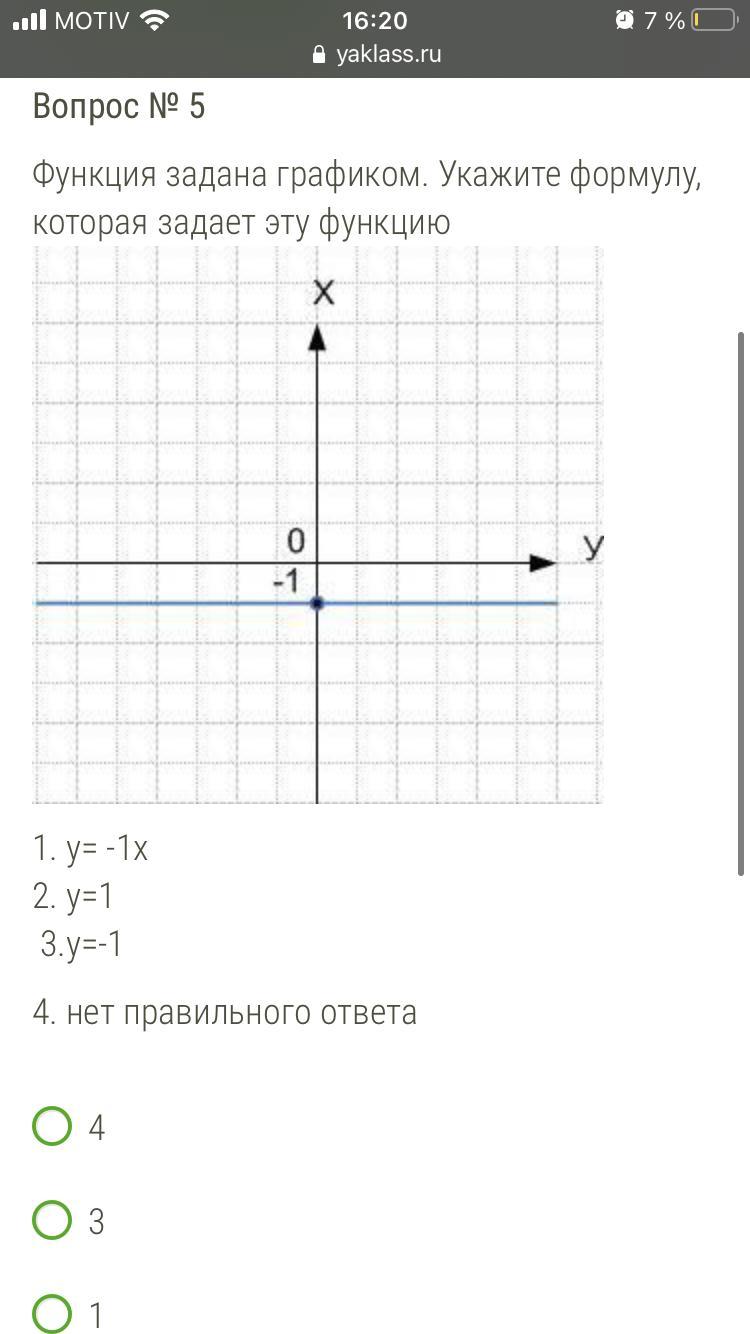 MOTIV 16:20 7 %
yaklass.ru

Вопрос № 5

Функция задана графиком. Укажите формулу, которая задает эту функцию

X
0
-1
У

1. y= -1x
2. y=1
3.y=-1

4. нет правильного ответа

4

3

1